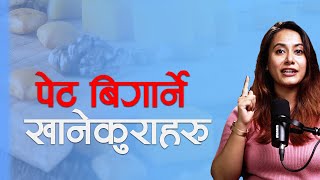 पेट बिगार्ने
खानेकुराहरु